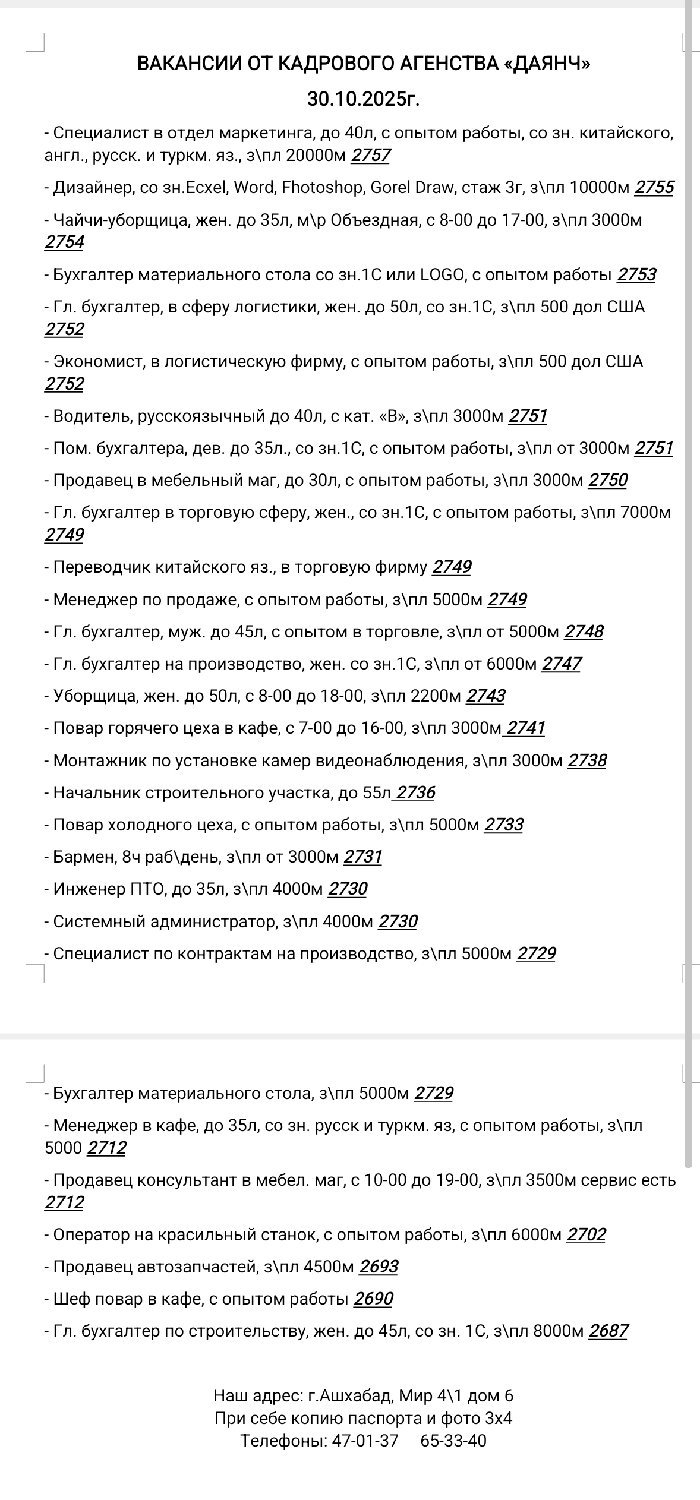 ВАКАНСИИ ОТ КАДРОВОГО АГЕНСТВА «ДАЯНЧ»

30.10.2025г.

- Специалист в отдел маркетинга, до 40л, с опытом работы, со зн. китайского, англ., русск. и туркм. яз., з\пл 20000м 2757

- Дизайнер, со зн.Ecxel, Word, Fhotoshop, Gorel Draw, стаж 3г, з\пл 10000м 2755

- Чайчи-уборщица, жен. до 35л, м\р Объездная, с 8-00 до 17-00, з\пл 3000м 2754

- Бухгалтер материального стола со зн.1С или LOGO, с опытом работы 2753

- Гл. бухгалтер, в сферу логистики, жен. до 50л, со зн.1С, з\пл 500 дол США 2752

- Экономист, в логистическую фирму, с опытом работы, з\пл 500 дол США 2752

- Водитель, русскоязычный до 40л, с кат. «В», з\пл 3000м 2751

- Пом. бухгалтера, дев. до 35л., со зн.1С, с опытом работы, з\пл от 3000м 2751

- Продавец в мебельный маг, до 30л, с опытом работы, з\пл 3000м 2750

- Гл. бухгалтер в торговую сферу, жен., со зн.1С, с опытом работы, з\пл 7000м 2749

- Переводчик китайского яз., в торговую фирму 2749

- Менеджер по продаже, с опытом работы, з\пл 5000м 2749

- Гл. бухгалтер, муж. до 45л, с опытом в торговле, з\пл от 5000м 2748

- Гл. бухгалтер на производство, жен. со зн.1С, з\пл от 6000м 2747

- Уборщица, жен. до 50л, с 8-00 до 18-00, з\пл 2200м 2743

- Повар горячего цеха в кафе, с 7-00 до 16-00, з\пл 3000м 2741

- Монтажник по установке камер видеонаблюдения, з\пл 3000м 2738

- Начальник строительного участка, до 55л 2736

- Повар холодного цеха, с опытом работы, з\пл 5000м 2733

- Бармен, 8ч раб\день, з\пл от 3000м 2731

- Инженер ПТО, до 35л, з\пл 4000м 2730

- Системный администратор, з\пл 4000м 2730

- Специалист по контрактам на производство, з\пл 5000м 2729

- Бухгалтер материального стола, з\пл 5000м 2729

- Менеджер в кафе, до 35л, со зн. русск и туркм. яз, с опытом работы, з\пл 5000 2712

- Продавец консультант в мебел. маг, с 10-00 до 19-00, з\пл 3500м сервис есть 2712

- Оператор на красильный станок, с опытом работы, з\пл 6000м 2702

- Продавец автозапчастей, з\пл 4500м 2693

- Шеф повар в кафе, с опытом работы 2690

- Гл. бухгалтер по строительству, жен. до 45л, со зн. 1С, з\пл 8000м 2687

Наш адрес: г.Ашхабад, Мир 4\1 дом 6
При себе копию паспорта и фото 3х4
Телефоны: 47-01-37 65-33-40